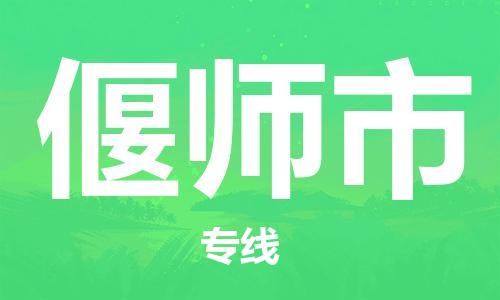 偃师市

专线